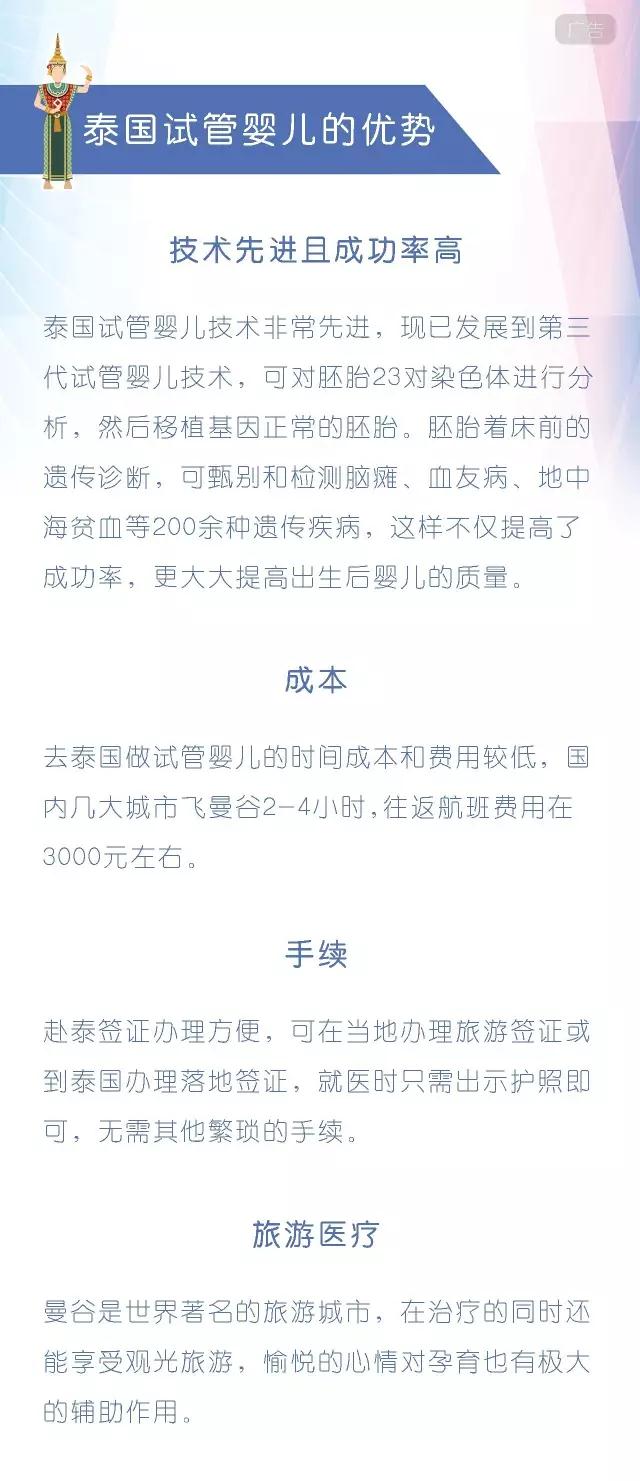 广告

泰国试管婴儿的优势

技术先进且成功率高

泰国试管婴儿技术非常先进，现已发展到第三代试管婴儿技术，可对胚胎23对染色体进行分析，然后移植基因正常的胚胎。胚胎着床前的遗传诊断，可甄别和检测脑瘫、血友病、地中海贫血等200余种遗传疾病，这样不仅提高了成功率，更大大提高出生后婴儿的质量。

成本

去泰国做试管婴儿的时间成本和费用较低，国内几大城市飞曼谷2-4小时,往返航班费用在3000元左右。

手续

赴泰签证办理方便，可在当地办理旅游签证或到泰国办理落地签证，就医时只需出示护照即可，无需其他繁琐的手续。

旅游医疗

曼谷是世界著名的旅游城市，在治疗的同时还能享受观光旅游，愉悦的心情对孕育也有极大的辅助作用。